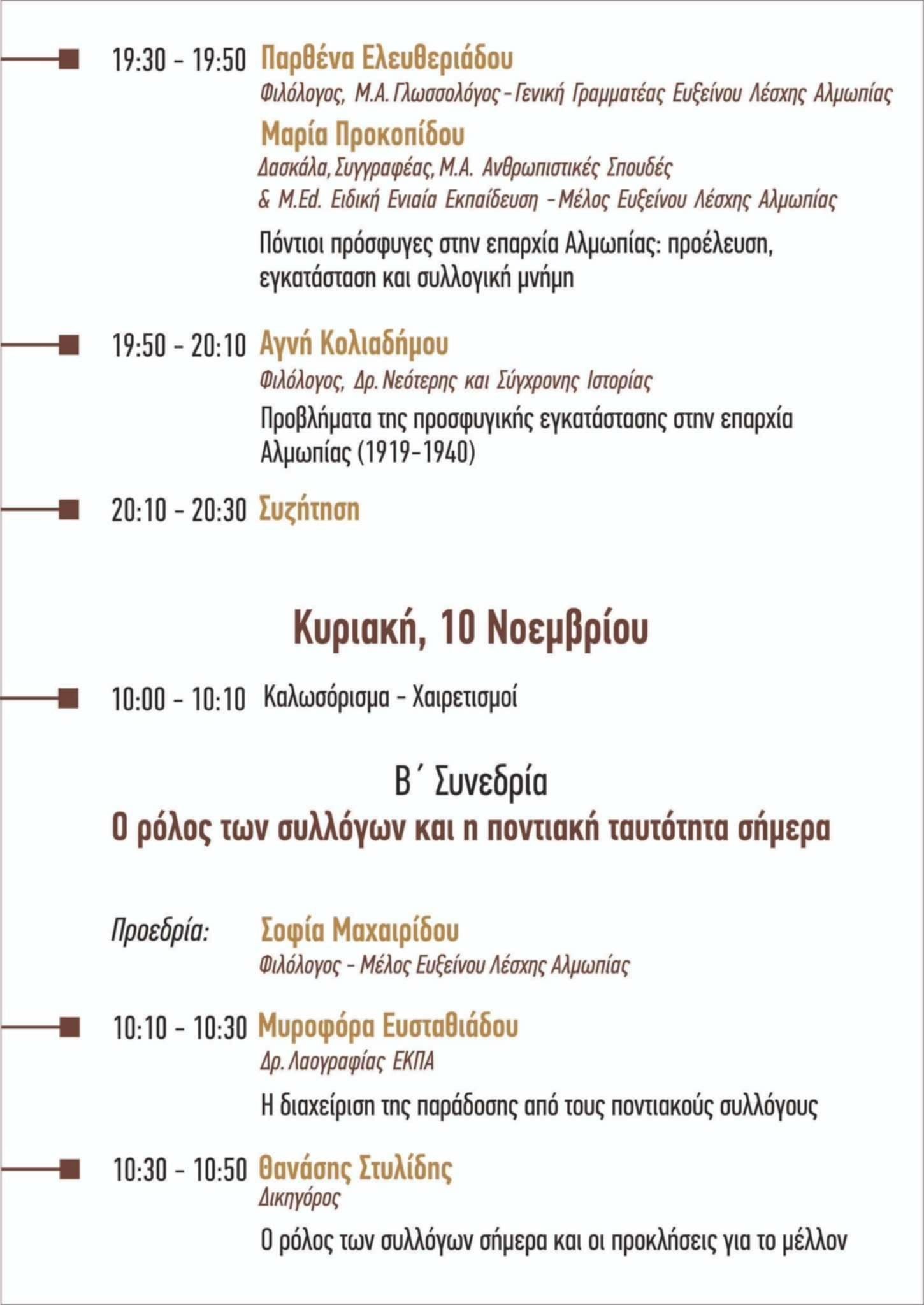 19:30 - 19:50 Παρθένα Ελευθεριάδου
Φιλόλογος, Μ.Α. Γλωσσολόγος - Γενική Γραμματέας Ευξείνου Λέσχης Αλμωπίας
Μαρία Προκοπίδου
Δασκάλα, Συγγραφέας, Μ.Α. Ανθρωπιστικές Σπουδές & M.Ed. Ειδική Ενιαία Εκπαίδευση - Μέλος Ευξείνου Λέσχης Αλμωπίας
Πόντιοι πρόσφυγες στην επαρχία Αλμωπίας: προέλευση, εγκατάσταση και συλλογική μνήμη

19:50 - 20:10 Αγνή Κολιαδήμου
Φιλόλογος, Δρ. Νεότερης και Σύγχρονης Ιστορίας
Προβλήματα της προσφυγικής εγκατάστασης στην επαρχία Αλμωπίας (1919-1940)

20:10 - 20:30 Συζήτηση

Κυριακή, 10 Νοεμβρίου

10:00 - 10:10 Καλωσόρισμα - Χαιρετισμοί

Β΄ Συνεδρία
Ο ρόλος των συλλόγων και η ποντιακή ταυτότητα σήμερα

Προεδρία: Σοφία Μαχαιρίδου
Φιλόλογος - Μέλος Ευξείνου Λέσχης Αλμωπίας

10:10 - 10:30 Μυροφόρα Ευσταθιάδου
Δρ. Λαογραφίας ΕΚΠΑ
Η διαχείριση της παράδοσης από τους ποντιακούς συλλόγους

10:30 - 10:50 Θανάσης Στυλίδης
Δικηγόρος
Ο ρόλος των συλλόγων σήμερα και οι προκλήσεις για το μέλλον